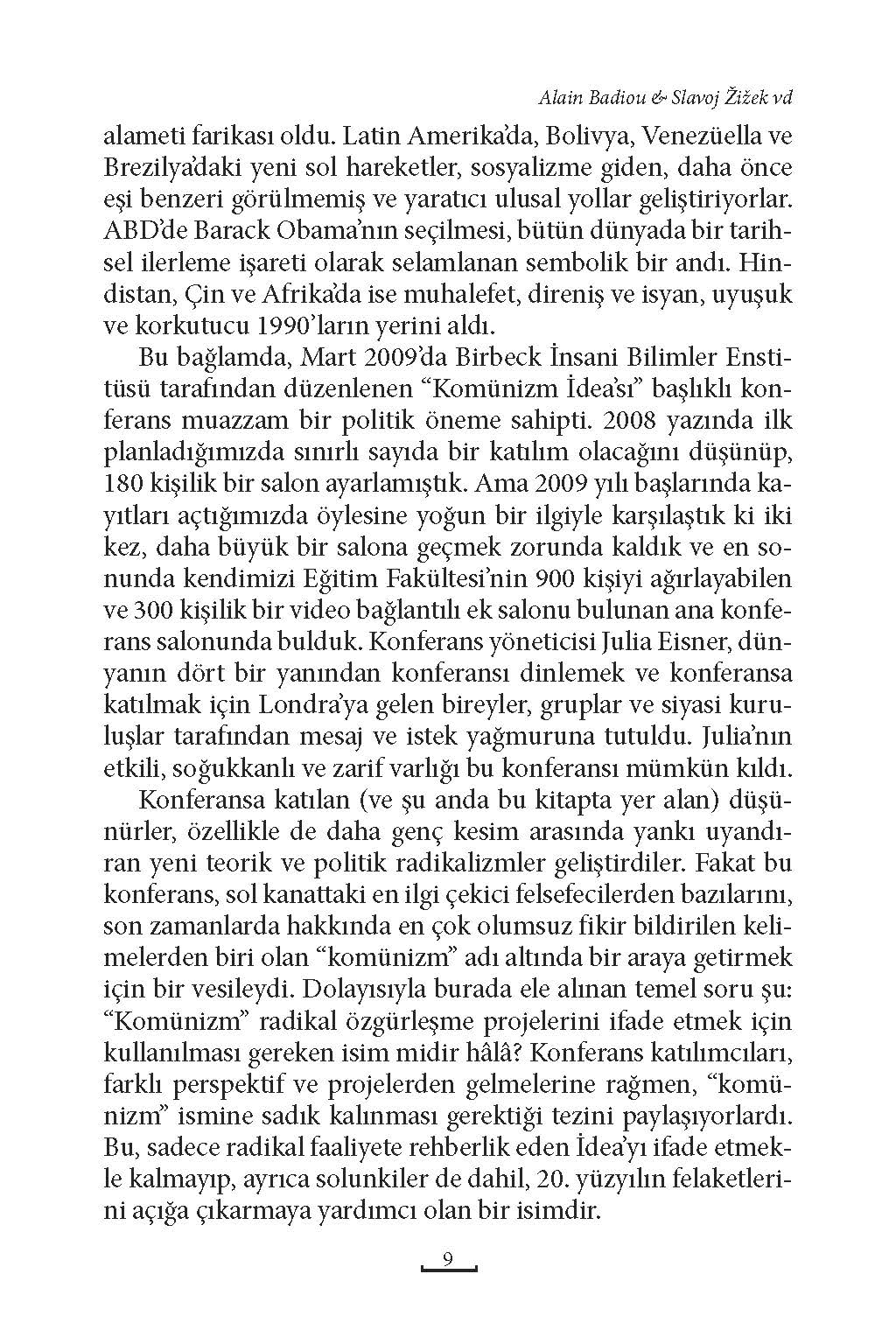 Alain Badiou & Slavoj Žižek vd

alameti farikası oldu. Latin Amerika'da, Bolivya, Venezüella ve Brezilya'daki yeni sol hareketler, sosyalizme giden, daha önce eşi benzeri görülmemiş ve yaratıcı ulusal yollar geliştiriyorlar. ABD'de Barack Obama'nın seçilmesi, bütün dünyada bir tarihsel ilerleme işareti olarak selamlanan sembolik bir andı. Hindistan, Çin ve Afrika'da ise muhalefet, direniş ve isyan, uyuşuk ve korkutucu 1990'ların yerini aldı.

Bu bağlamda, Mart 2009'da Birbeck İnsani Bilimler Enstitüsü tarafından düzenlenen "Komünizm İdea'sı" başlıklı konferans muazzam bir politik öneme sahipti. 2008 yazında ilk planladığımızda sınırlı sayıda bir katılım olacağını düşünüp, 180 kişilik bir salon ayarlamıştık. Ama 2009 yılı başlarında kayıtları açtığımızda öylesine yoğun bir ilgiyle karşılaştık ki iki kez, daha büyük bir salona geçmek zorunda kaldık ve en sonunda kendimizi Eğitim Fakültesi'nin 900 kişiyi ağırlayabilen ve 300 kişilik bir video bağlantılı ek salonu bulunan ana konferans salonunda bulduk. Konferans yöneticisi Julia Eisner, dünyanın dört bir yanından konferansı dinlemek ve konferansa katılmak için Londra'ya gelen bireyler, gruplar ve siyasi kuruluşlar tarafından mesaj ve istek yağmuruna tutuldu. Julia'nın etkili, soğukkanlı ve zarif varlığı bu konferansı mümkün kıldı.

Konferansa katılan (ve şu anda bu kitapta yer alan) düşünürler, özellikle de daha genç kesim arasında yankı uyandıran yeni teorik ve politik radikalizmler geliştirdiler. Fakat bu konferans, sol kanattaki en ilgi çekici felsefecilerden bazılarını, son zamanlarda hakkında en çok olumsuz fikir bildirilen kelimelerden biri olan "komünizm" adı altında bir araya getirmek için bir vesileydi. Dolayısıyla burada ele alınan temel soru şu: "Komünizm" radikal özgürleşme projelerini ifade etmek için kullanılması gereken isim midir hâlâ? Konferans katılımcıları, farklı perspektif ve projelerden gelmelerine rağmen, "komünizm" ismine sadık kalınması gerektiği tezini paylaşıyorlardı. Bu, sadece radikal faaliyete rehberlik eden İdea'yı ifade etmekle kalmayıp, ayrıca solunkiler de dahil, 20. yüzyılın felaketlerini açığa çıkarmaya yardımcı olan bir isimdir.

9